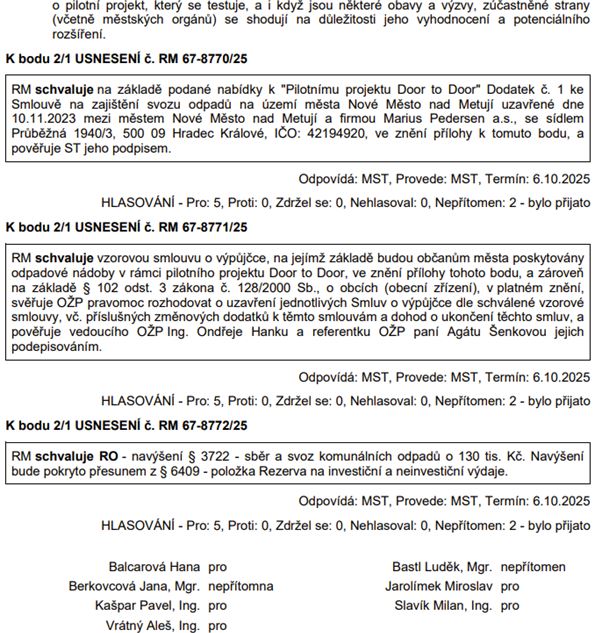 o pilotní projekt, který se testuje, a i když jsou některé obavy a výzvy, zúčastněné strany (včetně městských orgánů) se shodují na důležitosti jeho vyhodnocení a potenciálního rozšíření.

K bodu 2/1 USNESENÍ č. RM 67-8770/25

RM schvaluje na základě podané nabídky k "Pilotnímu projektu Door to Door" Dodatek č. 1 ke Smlouvě na zajištění svozu odpadů na území města Nové Město nad Metují uzavřené dne 10.11.2023 mezi městem Nové Město nad Metují a firmou Marius Pedersen a.s., se sídlem Průběžná 1940/3, 500 09 Hradec Králové, IČO: 42194920, ve znění přílohy k tomuto bodu, a pověřuje ST jeho podpisem.

Odpovídá: MST, Provede: MST, Termín: 6.10.2025

HLASOVÁNÍ - Pro: 5, Proti: 0, Zdržel se: 0, Nehlasoval: 0, Nepřítomen: 2 - bylo přijato

K bodu 2/1 USNESENÍ č. RM 67-8771/25

RM schvaluje vzorovou smlouvu o výpůjčce, na jejímž základě budou občanům města poskytovány odpadové nádoby v rámci pilotního projektu Door to Door, ve znění přílohy tohoto bodu, a zároveň na základě § 102 odst. 3 zákona č. 128/2000 Sb., o obcích (obecní zřízení), v platném znění, svěřuje OŽP pravomoc rozhodovat o uzavření jednotlivých Smluv o výpůjčce dle schválené vzorové smlouvy, vč. příslušných změnových dodatků k těmto smlouvám a dohod o ukončení těchto smluv, a pověřuje vedoucího OŽP Ing. Ondřeje Hanku a referentku OŽP paní Agátu Šenkovou jejich podepisováním.

Odpovídá: MST, Provede: MST, Termín: 6.10.2025

HLASOVÁNÍ - Pro: 5, Proti: 0, Zdržel se: 0, Nehlasoval: 0, Nepřítomen: 2 - bylo přijato

K bodu 2/1 USNESENÍ č. RM 67-8772/25

RM schvaluje RO - navýšení § 3722 - sběr a svoz komunálních odpadů o 130 tis. Kč. Navýšení bude pokryto přesunem z § 6409 - položka Rezerva na investiční a neinvestiční výdaje.

Odpovídá: MST, Provede: MST, Termín: 6.10.2025

HLASOVÁNÍ - Pro: 5, Proti: 0, Zdržel se: 0, Nehlasoval: 0, Nepřítomen: 2 - bylo přijato

Balcarová Hana pro
Berkovcová Jana, Mgr. nepřítomna
Kašpar Pavel, Ing. pro
Vrátný Aleš, Ing. pro

Bastl Luděk, Mgr. nepřítomen
Jarolímek Miroslav pro
Slavík Milan, Ing. pro